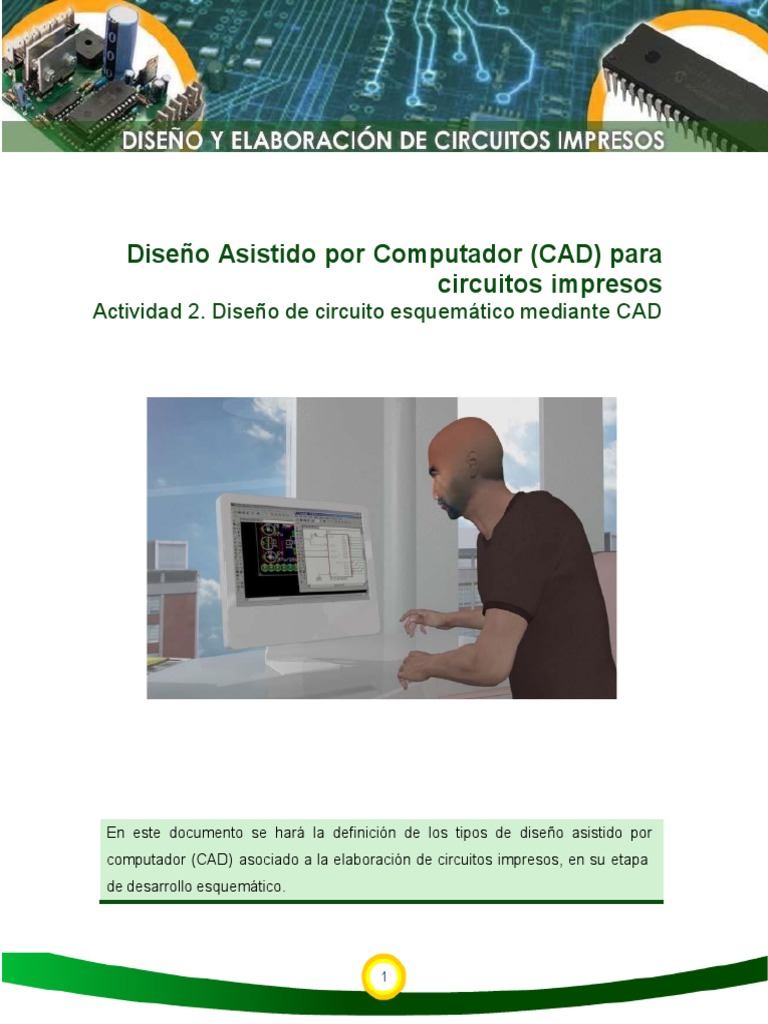 DISEÑO Y ELABORACIÓN DE CIRCUITOS IMPRESOS

Diseño Asistido por Computador (CAD) para circuitos impresos

Actividad 2. Diseño de circuito esquemático mediante CAD

En este documento se hará la definición de los tipos de diseño asistido por computador (CAD) asociado a la elaboración de circuitos impresos, en su etapa de desarrollo esquemático.

1